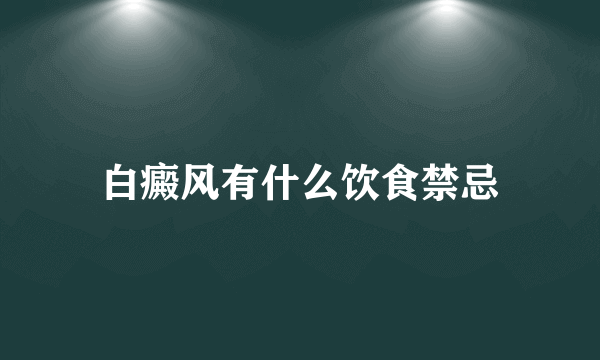 白癜风有什么饮食禁忌